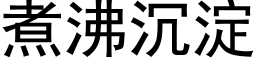 煮沸沉淀